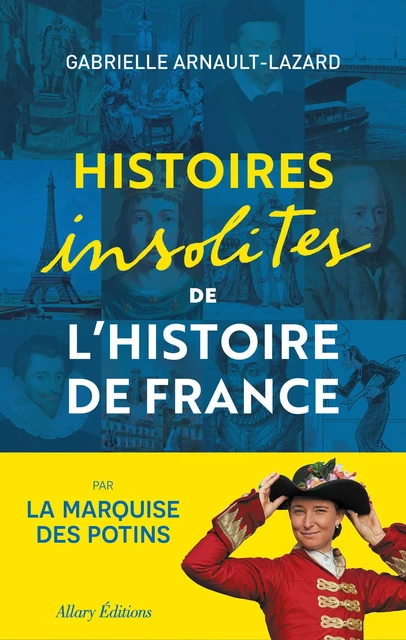 GABRIELLE ARNAULT-LAZARD

HISTOIRES
insolites
DE
L'HISTOIRE
DE FRANCE

PAR
LA MARQUISE
DES POTINS

Allary Éditions